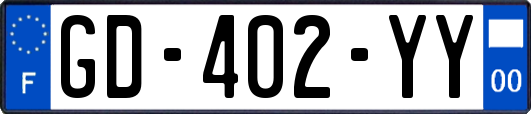 F
GD-402-YY
00